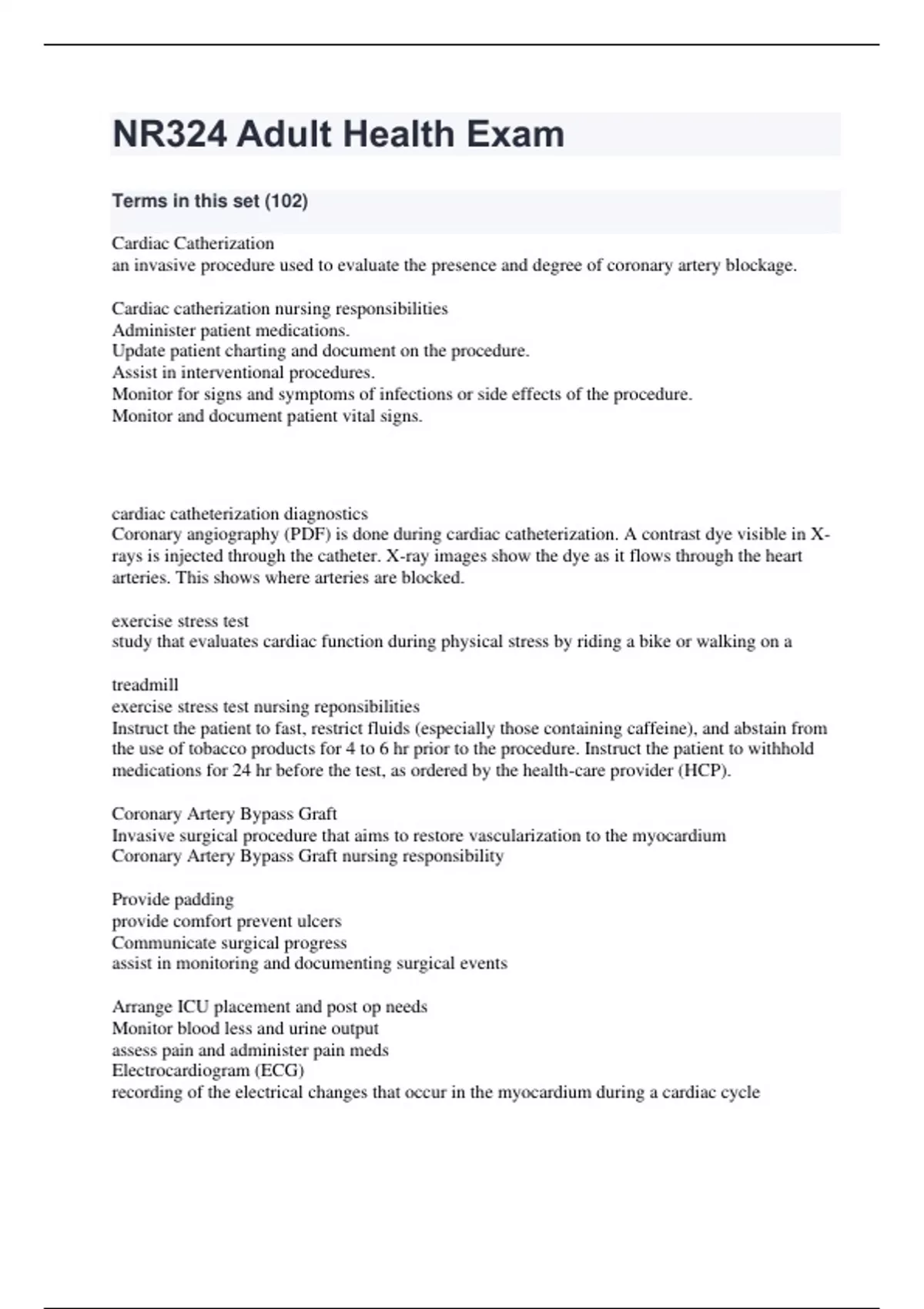 NR324 Adult Health Exam

Terms in this set (102)

Cardiac Catherization
an invasive procedure used to evaluate the presence and degree of coronary artery blockage.

Cardiac catherization nursing responsibilities
Administer patient medications.
Update patient charting and document on the procedure.
Assist in interventional procedures.
Monitor for signs and symptoms of infections or side effects of the procedure.
Monitor and document patient vital signs.

cardiac catheterization diagnostics
Coronary angiography (PDF) is done during cardiac catheterization. A contrast dye visible in X-rays is injected through the catheter. X-ray images show the dye as it flows through the heart arteries. This shows where arteries are blocked.

exercise stress test
study that evaluates cardiac function during physical stress by riding a bike or walking on a

treadmill
exercise stress test nursing reponsibilities
Instruct the patient to fast, restrict fluids (especially those containing caffeine), and abstain from the use of tobacco products for 4 to 6 hr prior to the procedure. Instruct the patient to withhold medications for 24 hr before the test, as ordered by the health-care provider (HCP).

Coronary Artery Bypass Graft
Invasive surgical procedure that aims to restore vascularization to the myocardium
Coronary Artery Bypass Graft nursing responsibility

Provide padding
provide comfort prevent ulcers
Communicate surgical progress
assist in monitoring and documenting surgical events

Arrange ICU placement and post op needs
Monitor blood less and urine output
assess pain and administer pain meds
Electrocardiogram (ECG)
recording of the electrical changes that occur in the myocardium during a cardiac cycle